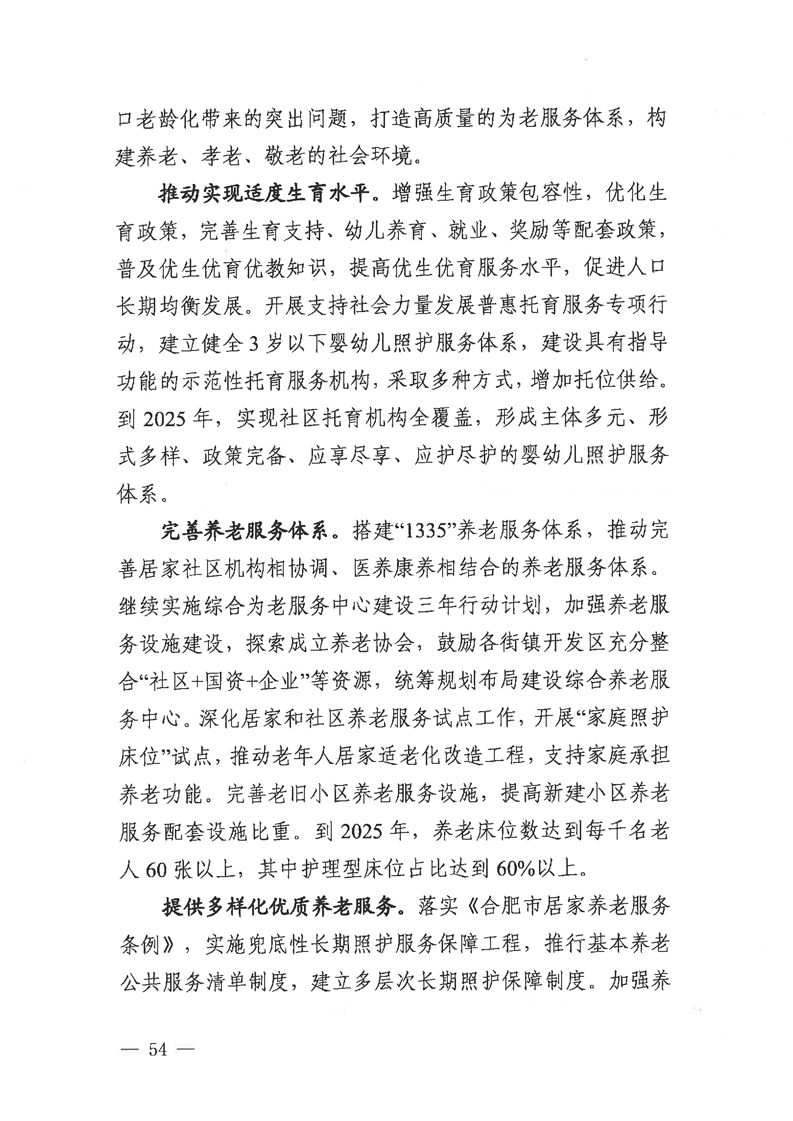 口老龄化带来的突出问题，打造高质量的为老服务体系，构建养老、孝老、敬老的社会环境。

推动实现适度生育水平。增强生育政策包容性，优化生育政策，完善生育支持、幼儿养育、就业、奖励等配套政策，普及优生优育优教知识，提高优生优育服务水平，促进人口长期均衡发展。开展支持社会力量发展普惠托育服务专项行动，建立健全3岁以下婴幼儿照护服务体系，建设具有指导功能的示范性托育服务机构，采取多种方式，增加托位供给。到2025年，实现社区托育机构全覆盖，形成主体多元、形式多样、政策完备、应享尽享、应护尽护的婴幼儿照护服务体系。

完善养老服务体系。搭建“1335”养老服务体系，推动完善居家社区机构相协调、医养康养相结合的养老服务体系。继续实施综合为老服务中心建设三年行动计划，加强养老服务设施建设，探索成立养老协会，鼓励各街镇开发区充分整合“社区+国资+企业”等资源，统筹规划布局建设综合养老服务中心。深化居家和社区养老服务试点工作，开展“家庭照护床位”试点，推动老年人居家适老化改造工程，支持家庭承担养老功能。完善老旧小区养老服务设施，提高新建小区养老服务配套设施比重。到2025年，养老床位数达到每千名老人60张以上，其中护理型床位占比达到60%以上。

提供多样化优质养老服务。落实《合肥市居家养老服务条例》，实施兜底性长期照护服务保障工程，推行基本养老公共服务清单制度，建立多层次长期照护保障制度。加强养

— 54 —